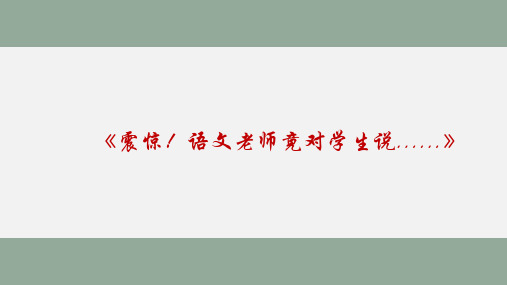 《震惊！语文老师竟对学生说……》